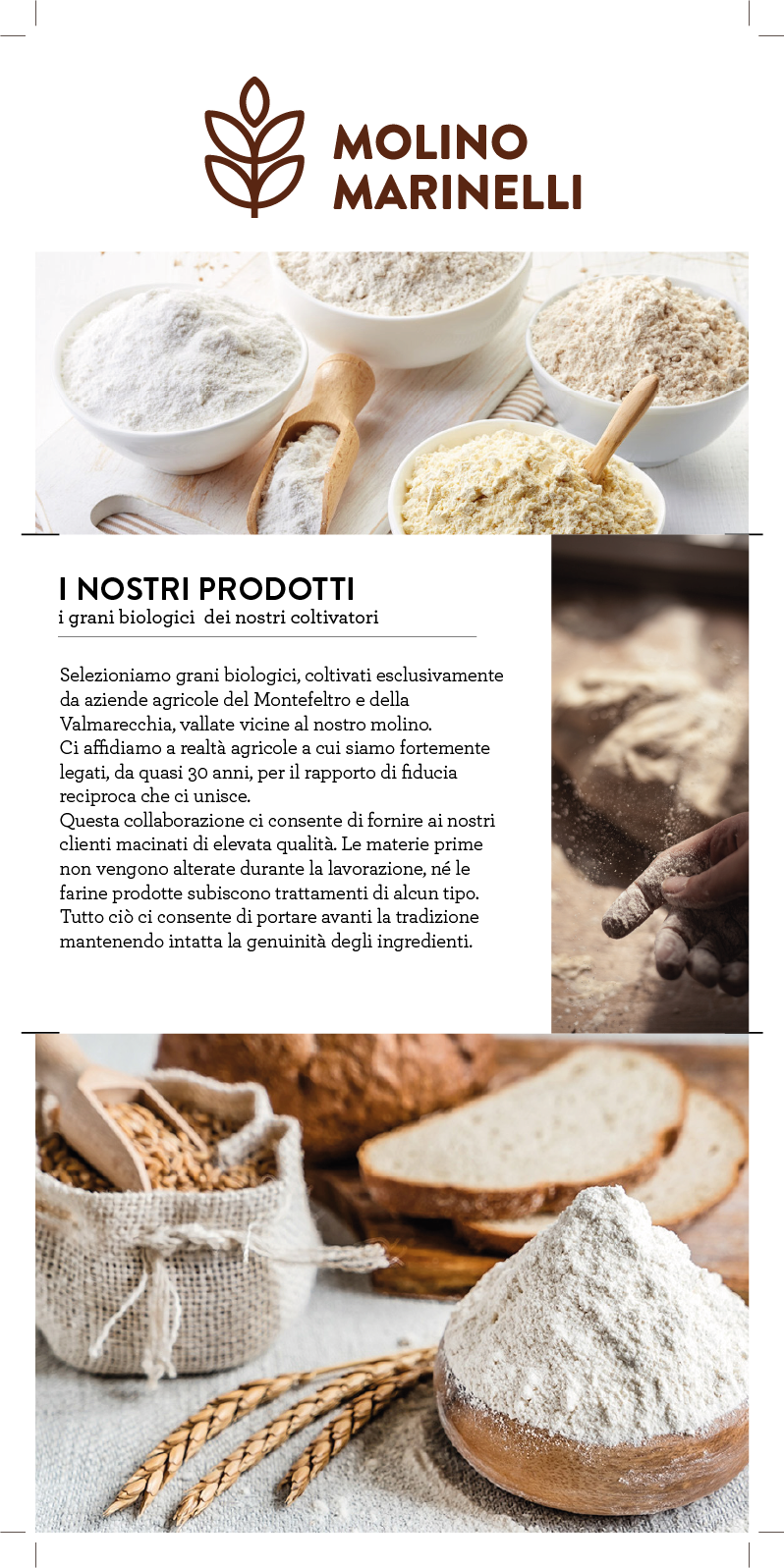 MOLINO
MARINELLI

I NOSTRI PRODOTTI
i grani biologici dei nostri coltivatori

Selezioniamo grani biologici, coltivati esclusivamente da aziende agricole del Montefeltro e della Valmarecchia, vallate vicine al nostro molino.
Ci affidiamo a realtà agricole a cui siamo fortemente legati, da quasi 30 anni, per il rapporto di fiducia reciproca che ci unisce.
Questa collaborazione ci consente di fornire ai nostri clienti macinati di elevata qualità. Le materie prime non vengono alterate durante la lavorazione, né le farine prodotte subiscono trattamenti di alcun tipo.
Tutto ciò ci consente di portare avanti la tradizione mantenendo intatta la genuinità degli ingredienti.